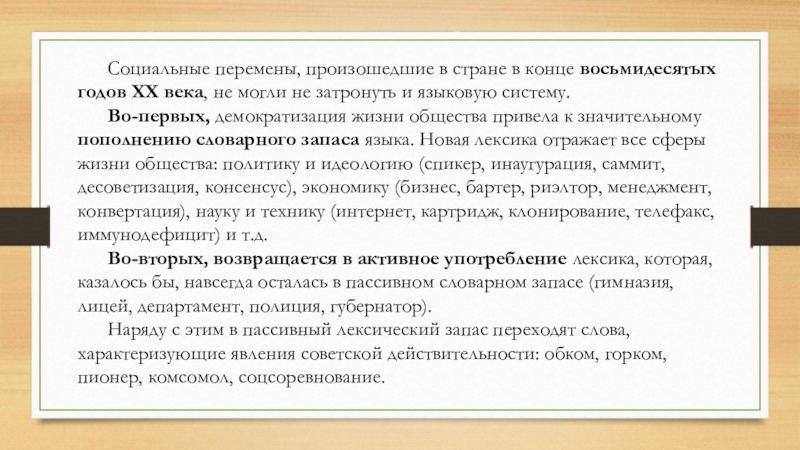 Социальные перемены, произошедшие в стране в конце восьмидесятых годов XX века, не могли не затронуть и языковую систему.

Во-первых, демократизация жизни общества привела к значительному пополнению словарного запаса языка. Новая лексика отражает все сферы жизни общества: политику и идеологию (спикер, инаугурация, саммит, десоветизация, консенсус), экономику (бизнес, бартер, риэлтор, менеджмент, конвертация), науку и технику (интернет, картридж, клонирование, телефакс, иммунодефицит) и т.д.

Во-вторых, возвращается в активное употребление лексика, которая, казалось бы, навсегда осталась в пассивном словарном запасе (гимназия, лицей, департамент, полиция, губернатор).

Наряду с этим в пассивный лексический запас переходят слова, характеризующие явления советской действительности: обком, горком, пионер, комсомол, соцсоревнование.